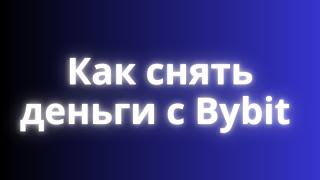 Как снять деньги с Bybit